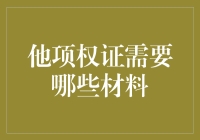 他项权证需要哪些材料